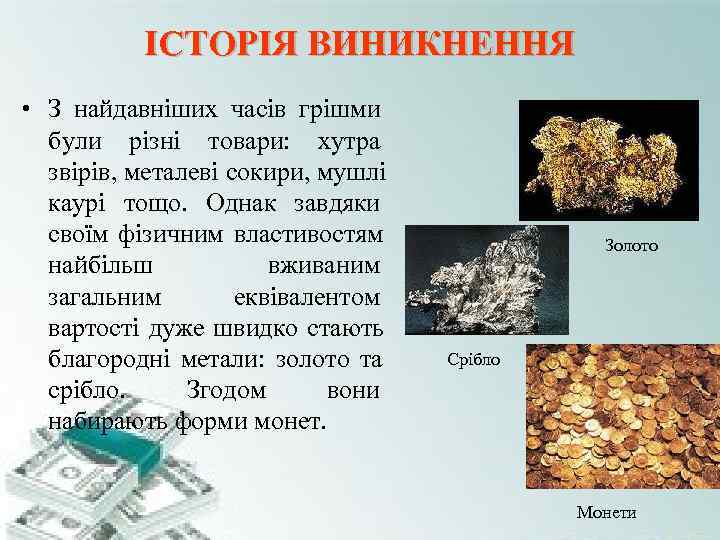 ІСТОРІЯ ВИНИКНЕННЯ

• З найдавніших часів грішми були різні товари: хутра звірів, металеві сокири, мушлі каурі тощо. Однак завдяки своїм фізичним властивостям найбільш вживаним загальним еквівалентом вартості дуже швидко стають благородні метали: золото та срібло. Згодом вони набирають форми монет.

Золото

Срібло

Монети